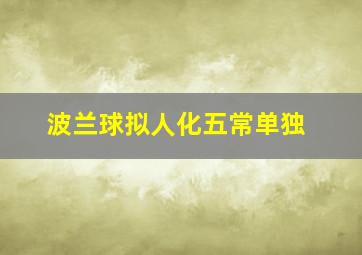 波兰球拟人化五常单独